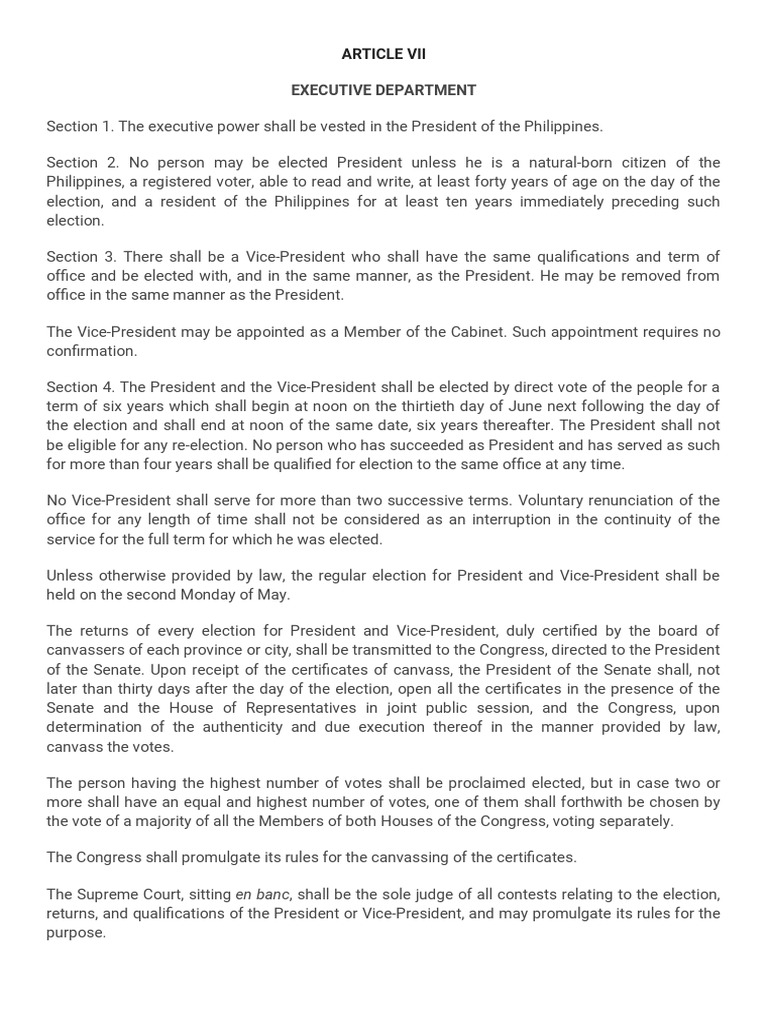 ARTICLE VII

EXECUTIVE DEPARTMENT

Section 1. The executive power shall be vested in the President of the Philippines.

Section 2. No person may be elected President unless he is a natural-born citizen of the Philippines, a registered voter, able to read and write, at least forty years of age on the day of the election, and a resident of the Philippines for at least ten years immediately preceding such election.

Section 3. There shall be a Vice-President who shall have the same qualifications and term of office and be elected with, and in the same manner, as the President. He may be removed from office in the same manner as the President.

The Vice-President may be appointed as a Member of the Cabinet. Such appointment requires no confirmation.

Section 4. The President and the Vice-President shall be elected by direct vote of the people for a term of six years which shall begin at noon on the thirtieth day of June next following the day of the election and shall end at noon of the same date, six years thereafter. The President shall not be eligible for any re-election. No person who has succeeded as President and has served as such for more than four years shall be qualified for election to the same office at any time.

No Vice-President shall serve for more than two successive terms. Voluntary renunciation of the office for any length of time shall not be considered as an interruption in the continuity of the service for the full term for which he was elected.

Unless otherwise provided by law, the regular election for President and Vice-President shall be held on the second Monday of May.

The returns of every election for President and Vice-President, duly certified by the board of canvassers of each province or city, shall be transmitted to the Congress, directed to the President of the Senate. Upon receipt of the certificates of canvass, the President of the Senate shall, not later than thirty days after the day of the election, open all the certificates in the presence of the Senate and the House of Representatives in joint public session, and the Congress, upon determination of the authenticity and due execution thereof in the manner provided by law, canvass the votes.

The person having the highest number of votes shall be proclaimed elected, but in case two or more shall have an equal and highest number of votes, one of them shall forthwith be chosen by the vote of a majority of all the Members of both Houses of the Congress, voting separately.

The Congress shall promulgate its rules for the canvassing of the certificates.

The Supreme Court, sitting en banc, shall be the sole judge of all contests relating to the election, returns, and qualifications of the President or Vice-President, and may promulgate its rules for the purpose.